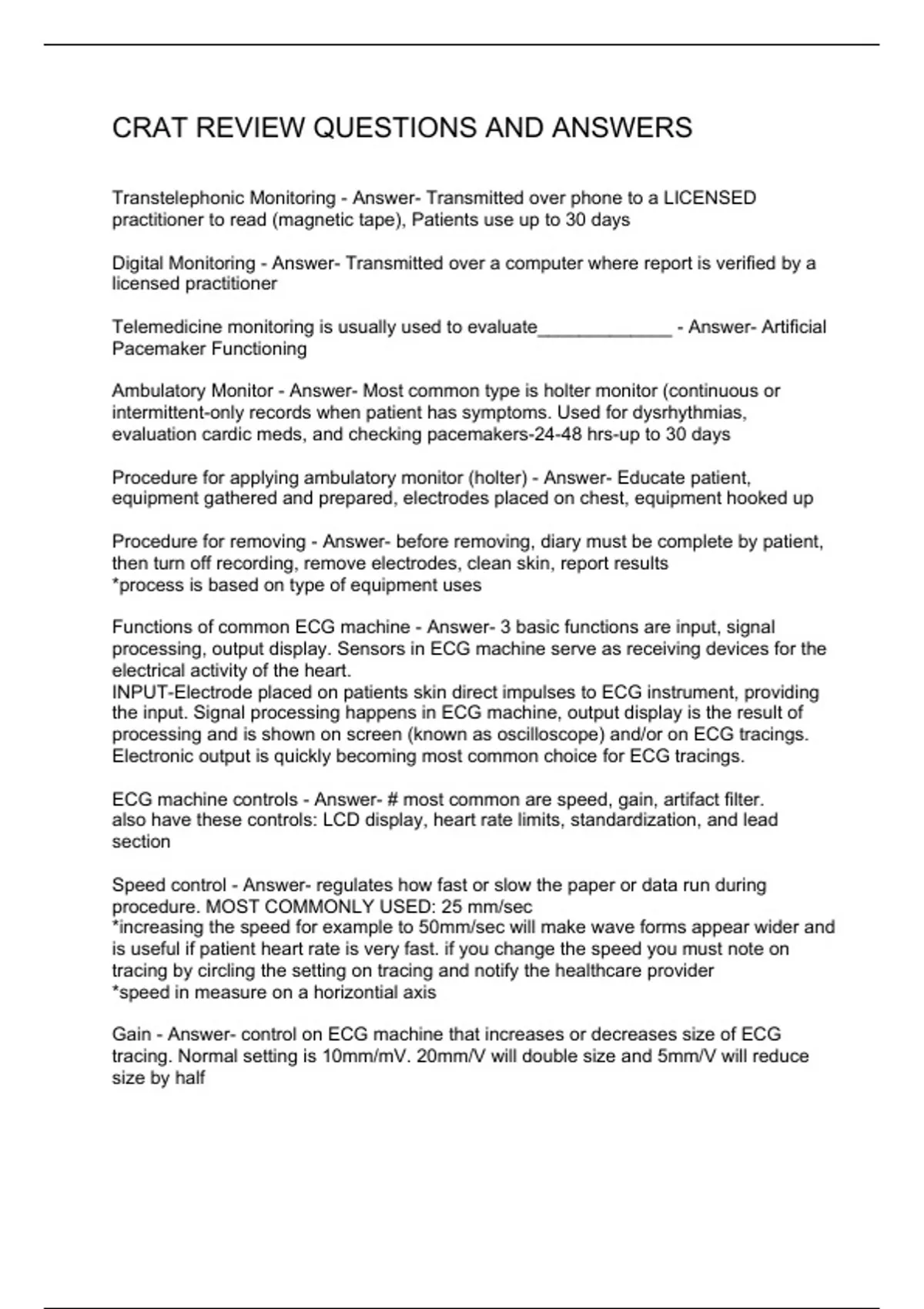 CRAT REVIEW QUESTIONS AND ANSWERS

Transtelephonic Monitoring - Answer- Transmitted over phone to a LICENSED practitioner to read (magnetic tape), Patients use up to 30 days

Digital Monitoring - Answer- Transmitted over a computer where report is verified by a licensed practitioner

Telemedicine monitoring is usually used to evaluate_____________ - Answer- Artificial Pacemaker Functioning

Ambulatory Monitor - Answer- Most common type is holter monitor (continuous or intermittent-only records when patient has symptoms. Used for dysrhythmias, evaluation cardic meds, and checking pacemakers-24-48 hrs-up to 30 days

Procedure for applying ambulatory monitor (holter) - Answer- Educate patient, equipment gathered and prepared, electrodes placed on chest, equipment hooked up

Procedure for removing - Answer- before removing, diary must be complete by patient, then turn off recording, remove electrodes, clean skin, report results
*process is based on type of equipment uses

Functions of common ECG machine - Answer- 3 basic functions are input, signal processing, output display. Sensors in ECG machine serve as receiving devices for the electrical activity of the heart.
INPUT-Electrode placed on patients skin direct impulses to ECG instrument, providing the input. Signal processing happens in ECG machine, output display is the result of processing and is shown on screen (known as oscilloscope) and/or on ECG tracings. Electronic output is quickly becoming most common choice for ECG tracings.

ECG machine controls - Answer- # most common are speed, gain, artifact filter. also have these controls: LCD display, heart rate limits, standardization, and lead section

Speed control - Answer- regulates how fast or slow the paper or data run during procedure. MOST COMMONLY USED: 25 mm/sec
*increasing the speed for example to 50mm/sec will make wave forms appear wider and is useful if patient heart rate is very fast. if you change the speed you must note on tracing by circling the setting on tracing and notify the healthcare provider
*speed in measure on a horizontial axis

Gain - Answer- control on ECG machine that increases or decreases size of ECG tracing. Normal setting is 10mm/mV. 20mm/V will double size and 5mm/V will reduce size by half